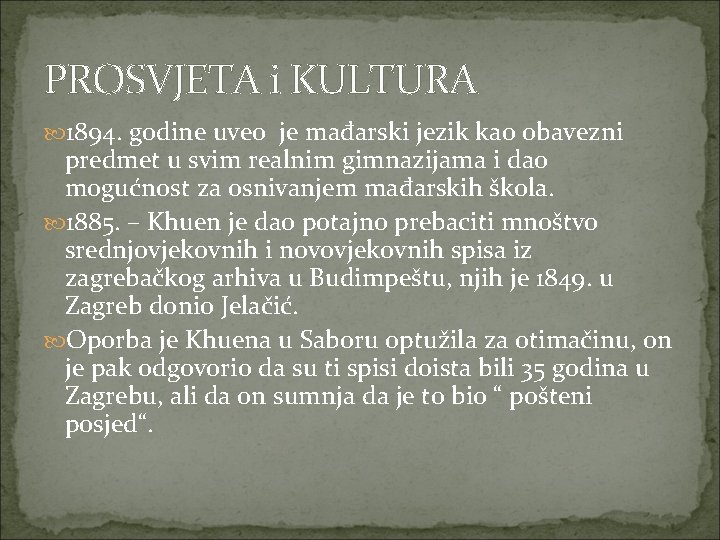 PROSVJETA i KULTURA

1894. godine uveo je mađarski jezik kao obavezni predmet u svim realnim gimnazijama i dao mogućnost za osnivanjem mađarskih škola.

1885. – Khuen je dao potajno prebaciti mnoštvo srednjovjekovnih i novovjekovnih spisa iz zagrebačkog arhiva u Budimpeštu, njih je 1849. u Zagreb donio Jelačić.

Oporba je Khuena u Saboru optužila za otimačinu, on je pak odgovorio da su ti spisi doista bili 35 godina u Zagrebu, ali da on sumnja da je to bio “ pošteni posjed“.